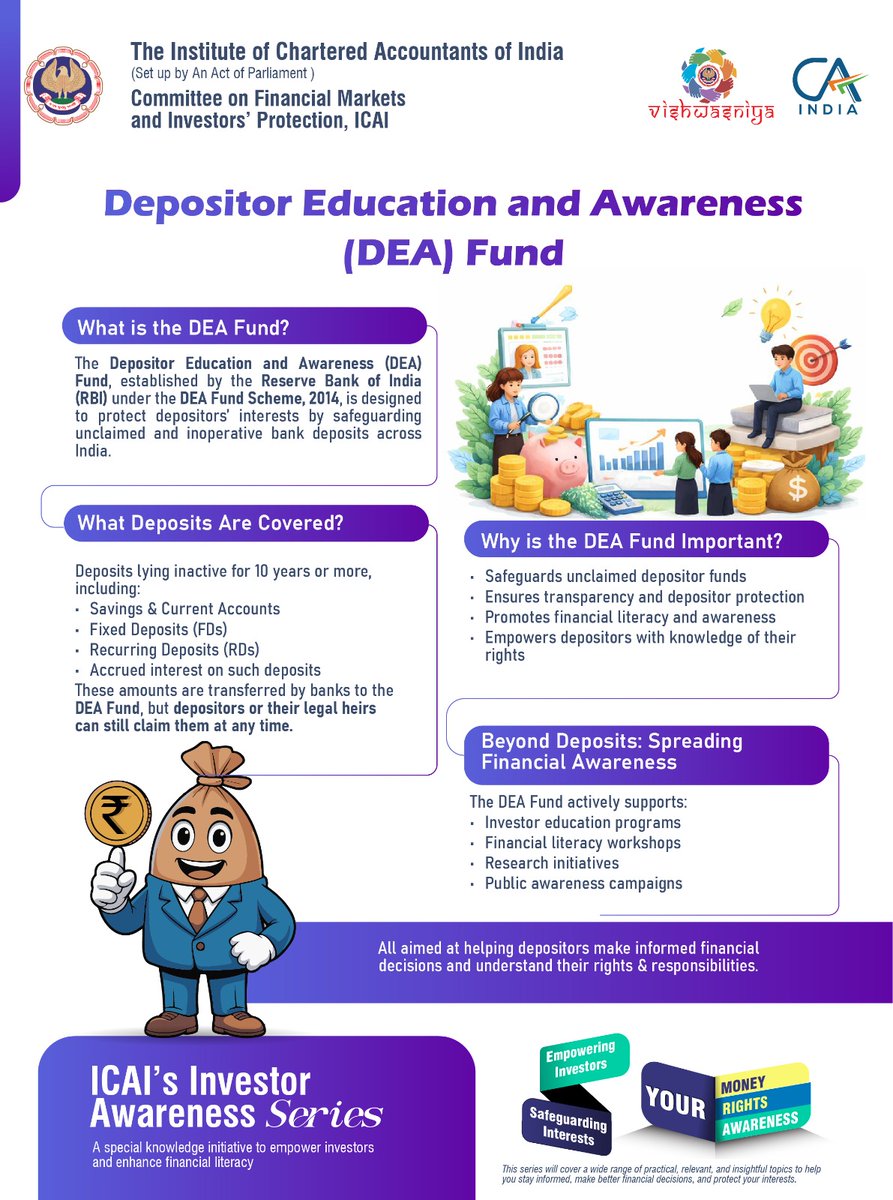 The Institute of Chartered Accountants of India
(Set up by An Act of Parliament )
Committee on Financial Markets
and Investors' Protection, ICAI

vishwasniya

CA INDIA

Depositor Education and Awareness (DEA) Fund

What is the DEA Fund?

The Depositor Education and Awareness (DEA) Fund, established by the Reserve Bank of India (RBI) under the DEA Fund Scheme, 2014, is designed to protect depositors' interests by safeguarding unclaimed and inoperative bank deposits across India.

What Deposits Are Covered?

Deposits lying inactive for 10 years or more, including:
• Savings & Current Accounts
• Fixed Deposits (FDs)
• Recurring Deposits (RDs)
• Accrued interest on such deposits
These amounts are transferred by banks to the DEA Fund, but depositors or their legal heirs can still claim them at any time.

Why is the DEA Fund Important?

• Safeguards unclaimed depositor funds
• Ensures transparency and depositor protection
• Promotes financial literacy and awareness
• Empowers depositors with knowledge of their rights

Beyond Deposits: Spreading Financial Awareness

The DEA Fund actively supports:
• Investor education programs
• Financial literacy workshops
• Research initiatives
• Public awareness campaigns

All aimed at helping depositors make informed financial decisions and understand their rights & responsibilities.

ICAI's Investor Awareness Series

A special knowledge initiative to empower investors and enhance financial literacy

Empowering Investors

Safeguarding Interests

YOUR

MONEY
RIGHTS
AWARENESS

This series will cover a wide range of practical, relevant, and insightful topics to help you stay informed, make better financial decisions, and protect your interests.